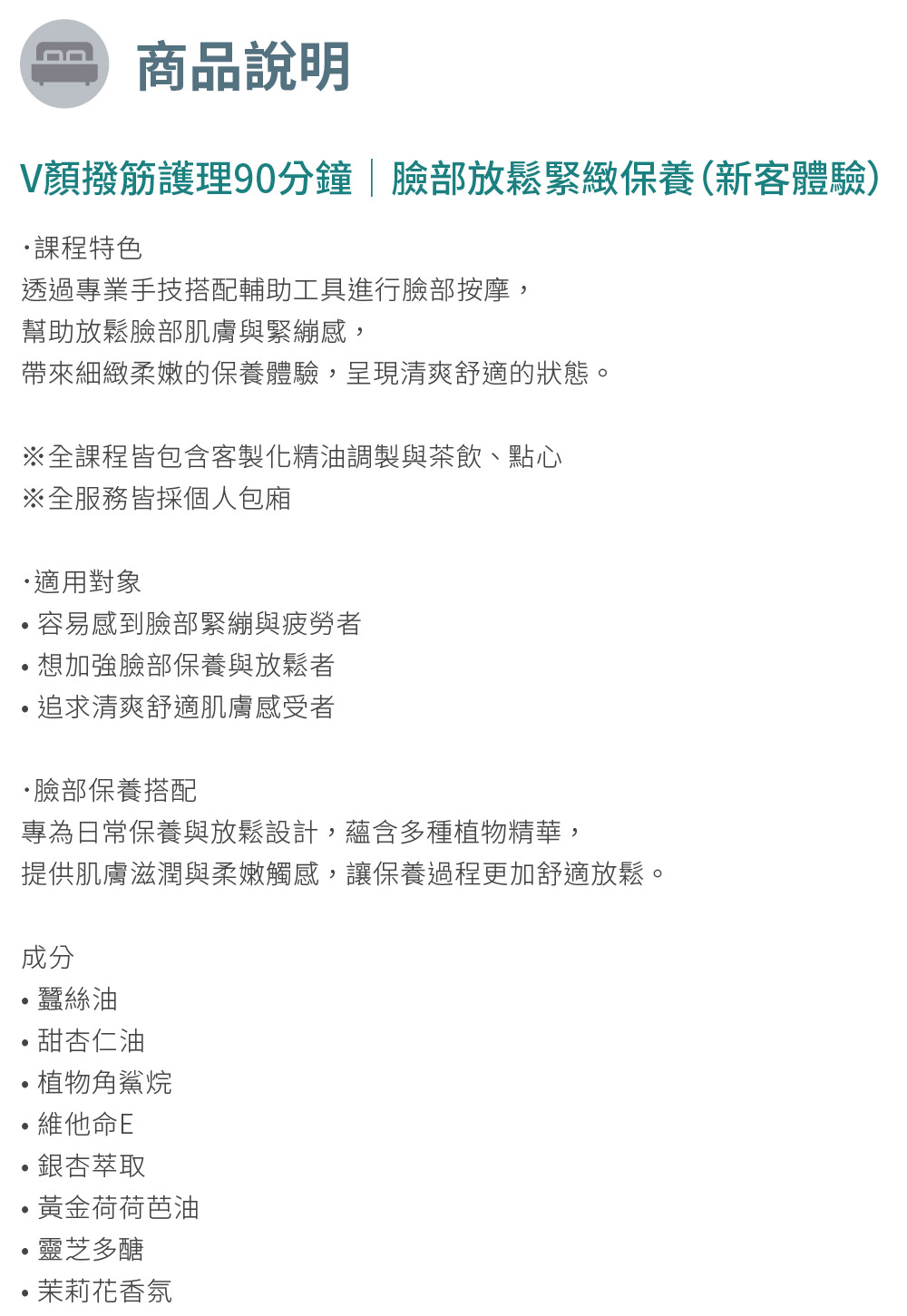 商品說明

V顏撥筋護理90分鐘｜臉部放鬆緊緻保養(新客體驗)

·課程特色
透過專業手技搭配輔助工具進行臉部按摩，
幫助放鬆臉部肌膚與緊繃感，
帶來細緻柔嫩的保養體驗，呈現清爽舒適的狀態。

※全課程皆包含客製化精油調製與茶飲、點心
※全服務皆採個人包廂

·適用對象
• 容易感到臉部緊繃與疲勞者
• 想加強臉部保養與放鬆者
• 追求清爽舒適肌膚感受者

·臉部保養搭配
專為日常保養與放鬆設計，蘊含多種植物精華，
提供肌膚滋潤與柔嫩觸感，讓保養過程更加舒適放鬆。

成分
• 蠶絲油
• 甜杏仁油
• 植物角鯊烷
• 維他命E
• 銀杏萃取
• 黃金荷荷芭油
• 靈芝多醣
• 茉莉花香氛